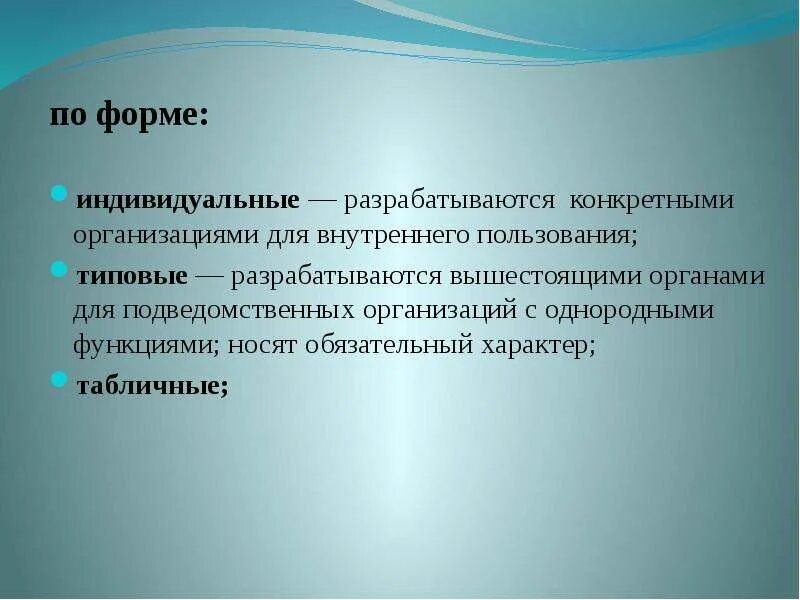 по форме:

индивидуальные — разрабатываются конкретными организациями для внутреннего пользования;

типовые — разрабатываются вышестоящими органами для подведомственных организаций с однородными функциями; носят обязательный характер;

табличные;